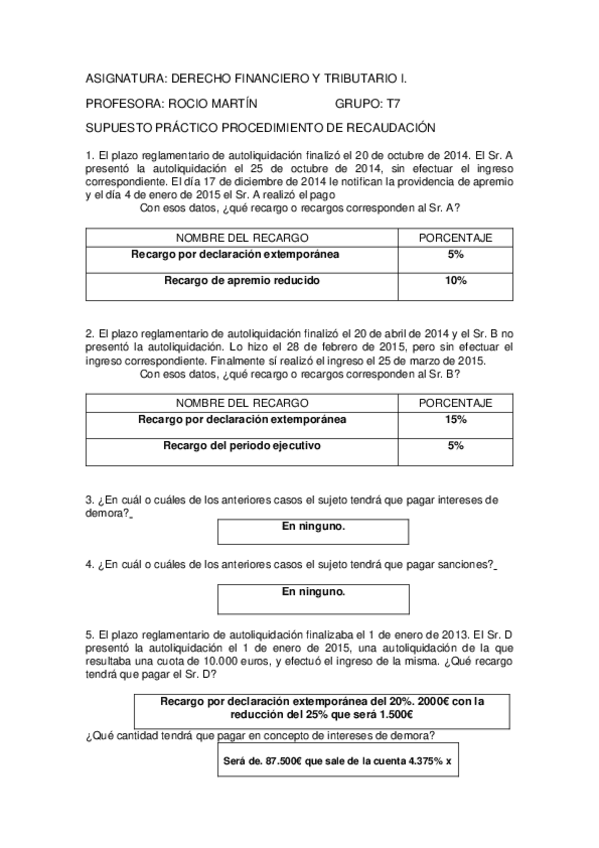 ASIGNATURA: DERECHO FINANCIERO Y TRIBUTARIO I.

PROFESORA: ROCIO MARTÍN GRUPO: T7

SUPUESTO PRÁCTICO PROCEDIMIENTO DE RECAUDACIÓN

1. El plazo reglamentario de autoliquidación finalizó el 20 de octubre de 2014. El Sr. A presentó la autoliquidación el 25 de octubre de 2014, sin efectuar el ingreso correspondiente. El día 17 de diciembre de 2014 le notifican la providencia de apremio y el día 4 de enero de 2015 el Sr. A realizó el pago

Con esos datos, ¿qué recargo o recargos corresponden al Sr. A?

| NOMBRE DEL RECARGO | PORCENTAJE |
|---|---|
| Recargo por declaración extemporánea | 5% |
| Recargo de apremio reducido | 10% |

2. El plazo reglamentario de autoliquidación finalizó el 20 de abril de 2014 y el Sr. B no presentó la autoliquidación. Lo hizo el 28 de febrero de 2015, pero sin efectuar el ingreso correspondiente. Finalmente sí realizó el ingreso el 25 de marzo de 2015.

Con esos datos, ¿qué recargo o recargos corresponden al Sr. B?

| NOMBRE DEL RECARGO | PORCENTAJE |
|---|---|
| Recargo por declaración extemporánea | 15% |
| Recargo del periodo ejecutivo | 5% |

3. ¿En cuál o cuáles de los anteriores casos el sujeto tendrá que pagar intereses de demora?

En ninguno.

4. ¿En cuál o cuáles de los anteriores casos el sujeto tendrá que pagar sanciones?

En ninguno.

5. El plazo reglamentario de autoliquidación finalizaba el 1 de enero de 2013. El Sr. D presentó la autoliquidación el 1 de enero de 2015, una autoliquidación de la que resultaba una cuota de 10.000 euros, y efectuó el ingreso de la misma. ¿Qué recargo tendrá que pagar el Sr. D?

Recargo por declaración extemporánea del 20%. 2000€ con la reducción del 25% que será 1.500€

¿Qué cantidad tendrá que pagar en concepto de intereses de demora?

Será de. 87.500€ que sale de la cuenta 4.375% x